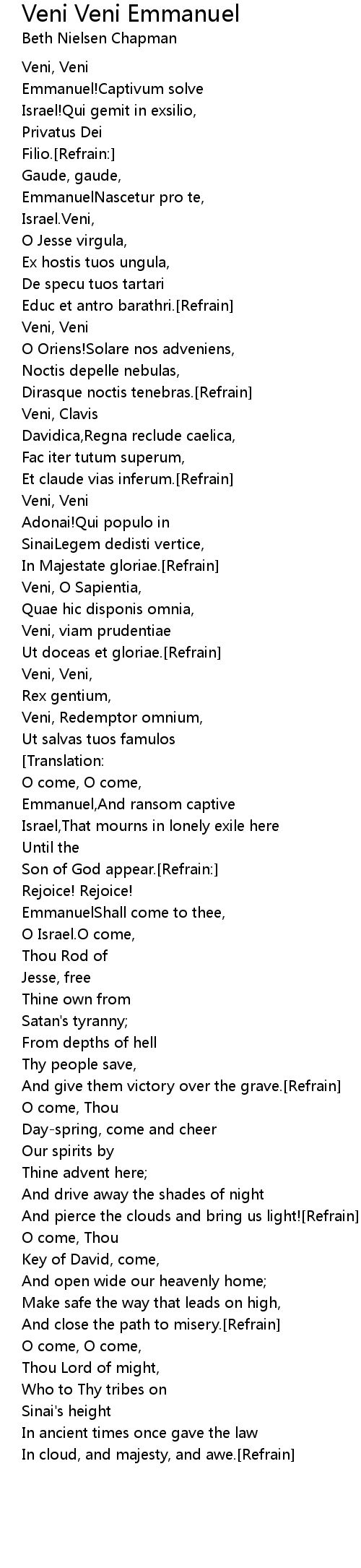 Veni Veni Emmanuel
Beth Nielsen Chapman

Veni, Veni
Emmanuel!Captivum solve
Israel!Qui gemit in exsilio,
Privatus Dei
Filio.[Refrain:]
Gaude, gaude,
EmmanuelNascetur pro te,
Israel.Veni,
O Jesse virgula,
Ex hostis tuos ungula,
De specu tuos tartari
Educ et antro barathri.[Refrain]
Veni, Veni
O Oriens!Solare nos adveniens,
Noctis depelle nebulas,
Dirasque noctis tenebras.[Refrain]
Veni, Clavis
Davidica,Regna reclude caelica,
Fac iter tutum superum,
Et claude vias inferum.[Refrain]
Veni, Veni
Adonai!Qui populo in
SinaiLegem dedisti vertice,
In Majestate gloriae.[Refrain]
Veni, O Sapientia,
Quae hic disponis omnia,
Veni, viam prudentiae
Ut doceas et gloriae.[Refrain]
Veni, Veni,
Rex gentium,
Veni, Redemptor omnium,
Ut salvas tuos famulos
[Translation:
O come, O come,
Emmanuel,And ransom captive
Israel,That mourns in lonely exile here
Until the
Son of God appear.[Refrain:]
Rejoice! Rejoice!
EmmanuelShall come to thee,
O Israel.O come,
Thou Rod of
Jesse, free
Thine own from
Satan's tyranny;
From depths of hell
Thy people save,
And give them victory over the grave.[Refrain]
O come, Thou
Day-spring, come and cheer
Our spirits by
Thine advent here;
And drive away the shades of night
And pierce the clouds and bring us light![Refrain]
O come, Thou
Key of David, come,
And open wide our heavenly home;
Make safe the way that leads on high,
And close the path to misery.[Refrain]
O come, O come,
Thou Lord of might,
Who to Thy tribes on
Sinai's height
In ancient times once gave the law
In cloud, and majesty, and awe.[Refrain]